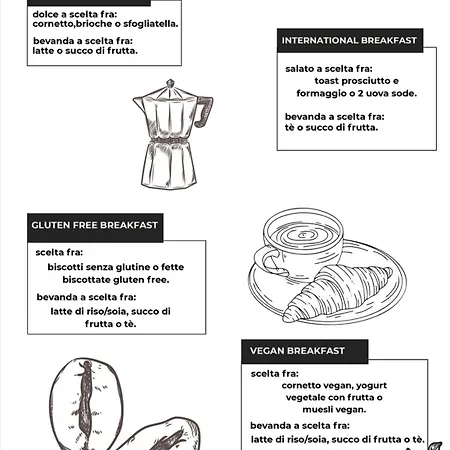 dolce a scelta fra:
cornetto,brioche o sfogliatella.

bevanda a scelta fra:
latte o succo di frutta.

INTERNATIONAL BREAKFAST

salato a scelta fra:
toast prosciutto e formaggio o 2 uova sode.

bevanda a scelta fra:
tè o succo di frutta.

GLUTEN FREE BREAKFAST

scelta fra:
biscotti senza glutine o fette biscottate gluten free.

bevanda a scelta fra:
latte di riso/soia, succo di frutta o tè.

VEGAN BREAKFAST

scelta fra:
cornetto vegan, yogurt vegetale con frutta o muesli vegan.

bevanda a scelta fra:
latte di riso/soia, succo di frutta o tè.